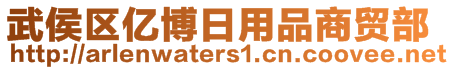 武侯区亿博日用品商贸部
http://arlenwaters1.cn.coovee.net